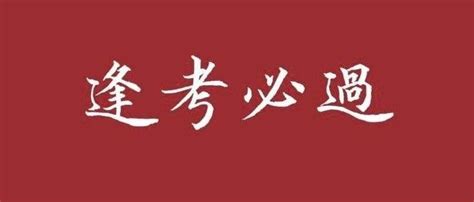 逢考必過